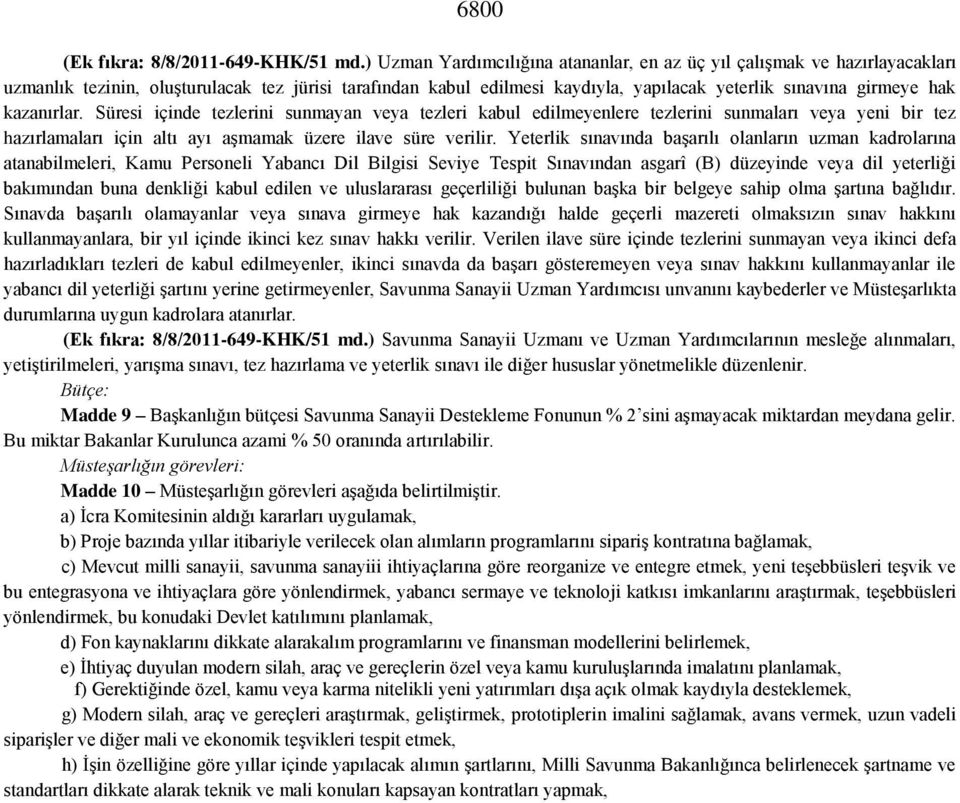 6800

(Ek fıkra: 8/8/2011-649-KHK/51 md.) Uzman Yardımcılığına atananlar, en az üç yıl çalışmak ve hazırlayacakları uzmanlık tezinin, oluşturulacak tez jürisi tarafından kabul edilmesi kaydıyla, yapılacak yeterlik sınavına girmeye hak kazanırlar. Süresi içinde tezlerini sunmayan veya tezleri kabul edilmeyenlere tezlerini sunmaları veya yeni bir tez hazırlamaları için altı ayı aşmamak üzere ilave süre verilir. Yeterlik sınavında başarılı olanların uzman kadrolarına atanabilmeleri, Kamu Personeli Yabancı Dil Bilgisi Seviye Tespit Sınavından asgarî (B) düzeyinde veya dil yeterliği bakımından buna denkliği kabul edilen ve uluslararası geçerliliği bulunan başka bir belgeye sahip olma şartına bağlıdır. Sınavda başarılı olamayanlar veya sınava girmeye hak kazandığı halde geçerli mazereti olmaksızın sınav hakkını kullanmayanlara, bir yıl içinde ikinci kez sınav hakkı verilir. Verilen ilave süre içinde tezlerini sunmayan veya ikinci defa hazırladıkları tezleri de kabul edilmeyenler, ikinci sınavda da başarı gösteremeyen veya sınav hakkını kullanmayanlar ile yabancı dil yeterliği şartını yerine getirmeyenler, Savunma Sanayii Uzman Yardımcısı unvanını kaybederler ve Müsteşarlıkta durumlarına uygun kadrolara atanırlar.

(Ek fıkra: 8/8/2011-649-KHK/51 md.) Savunma Sanayii Uzmanı ve Uzman Yardımcılarının mesleğe alınmaları, yetiştirilmeleri, yarışma sınavı, tez hazırlama ve yeterlik sınavı ile diğer hususlar yönetmelikle düzenlenir.

Bütçe:

Madde 9 – Başkanlığın bütçesi Savunma Sanayii Destekleme Fonunun % 2'sini aşmayacak miktardan meydana gelir. Bu miktar Bakanlar Kurulunca azami % 50 oranında artırılabilir.

Müsteşarlığın görevleri:

Madde 10 – Müsteşarlığın görevleri aşağıda belirtilmiştir.

a) İcra Komitesinin aldığı kararları uygulamak,

b) Proje bazında yıllar itibariyle verilecek olan alımların programlarını sipariş kontratına bağlamak,

c) Mevcut milli sanayii, savunma sanayiii ihtiyaçlarına göre reorganize ve entegre etmek, yeni teşebbüsleri teşvik ve bu entegrasyona ve ihtiyaçlara göre yönlendirmek, yabancı sermaye ve teknoloji katkısı imkanlarını araştırmak, teşebbüsleri yönlendirmek, bu konudaki Devlet katılımını planlamak,

d) Fon kaynaklarını dikkate alarakalım programlarını ve finansman modellerini belirlemek,

e) İhtiyaç duyulan modern silah, araç ve gereçlerin özel veya kamu kuruluşlarında imalatını planlamak,

f) Gerektiğinde özel, kamu veya karma nitelikli yeni yatırımları dışa açık olmak kaydıyla desteklemek,

g) Modern silah, araç ve gereçleri araştırmak, geliştirmek, prototiplerin imalini sağlamak, avans vermek, uzun vadeli siparişler ve diğer mali ve ekonomik teşvikleri tespit etmek,

h) İşin özelliğine göre yıllar içinde yapılacak alımın şartlarını, Milli Savunma Bakanlığınca belirlenecek şartname ve standartları dikkate alarak teknik ve mali konuları kapsayan kontratları yapmak,